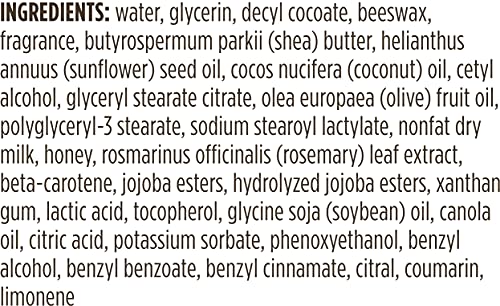 INGREDIENTS: water, glycerin, decyl cocoate, beeswax, fragrance, butyrospermum parkii (shea) butter, helianthus annuus (sunflower) seed oil, cocos nucifera (coconut) oil, cetyl alcohol, glyceryl stearate citrate, olea europaea (olive) fruit oil, polyglyceryl-3 stearate, sodium stearoyl lactylate, nonfat dry milk, honey, rosmarinus officinalis (rosemary) leaf extract, beta-carotene, jojoba esters, hydrolyzed jojoba esters, xanthan gum, lactic acid, tocopherol, glycine soja (soybean) oil, canola oil, citric acid, potassium sorbate, phenoxyethanol, benzyl alcohol, benzyl benzoate, benzyl cinnamate, citral, coumarin, limonene